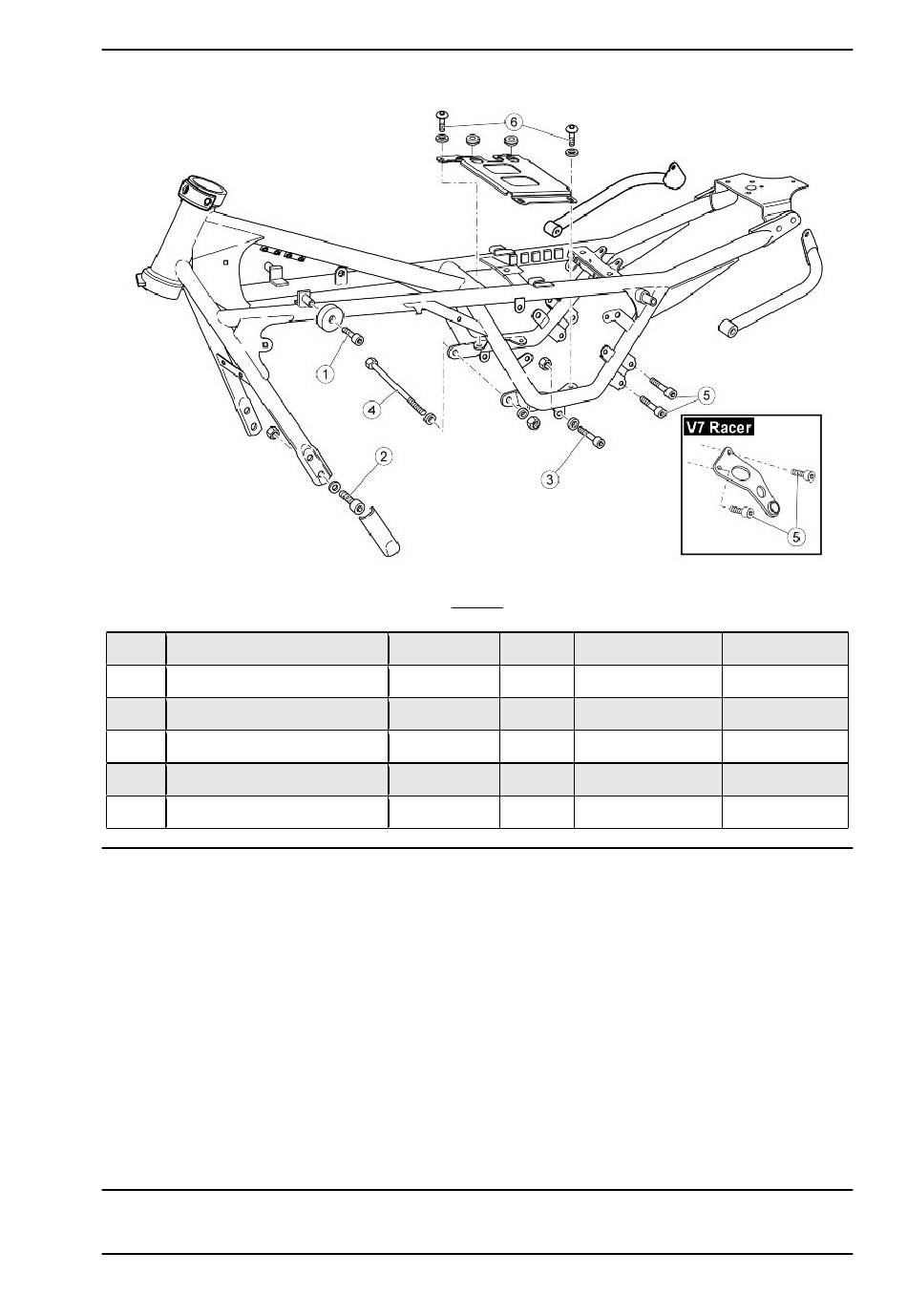 6

1

4

2

3

5

V7 Racer

5